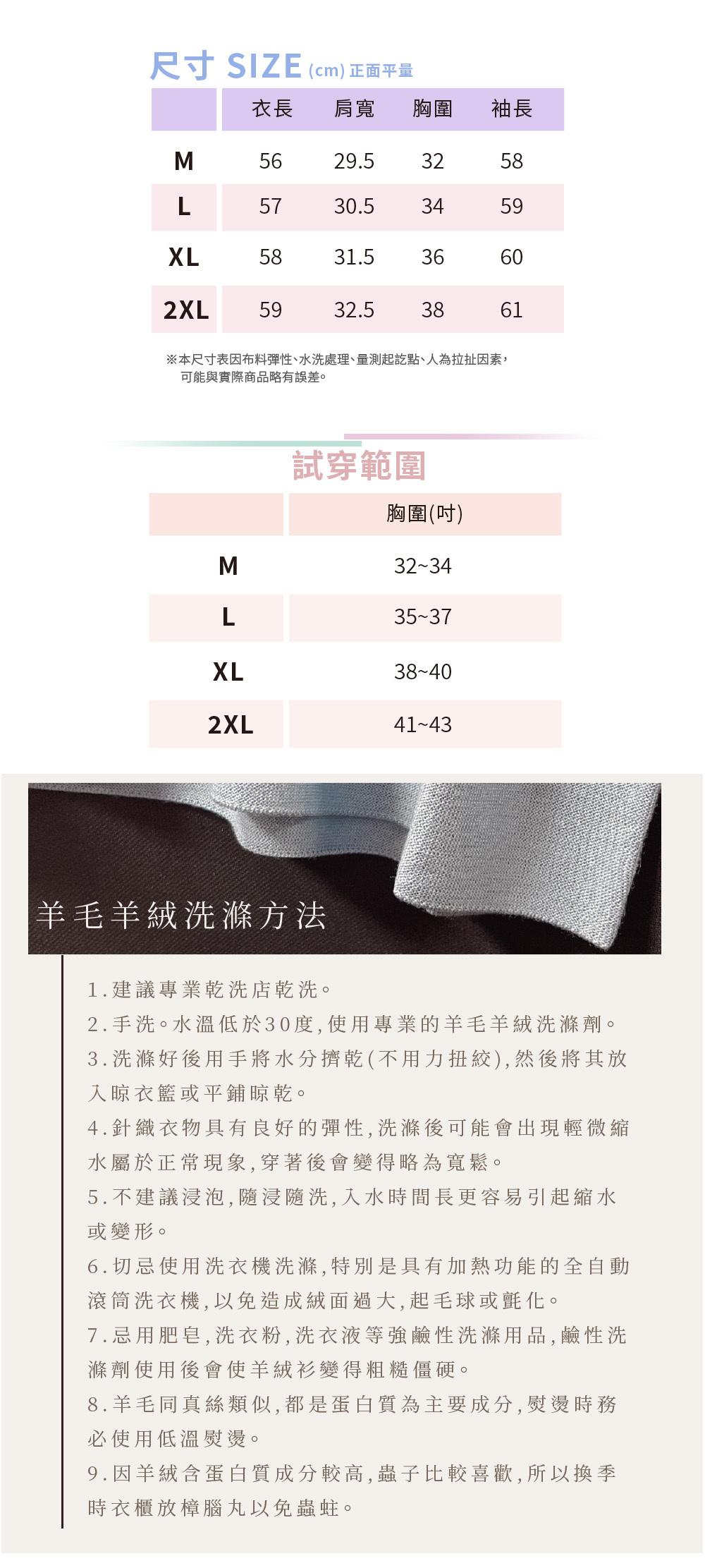 尺寸 SIZE (cm) 正面平量

|  | 衣長 | 肩寬 | 胸圍 | 袖長 |
|---|---|---|---|---|
| M | 56 | 29.5 | 32 | 58 |
| L | 57 | 30.5 | 34 | 59 |
| XL | 58 | 31.5 | 36 | 60 |
| 2XL | 59 | 32.5 | 38 | 61 |

※本尺寸表因布料彈性、水洗處理、量測起訖點、人為拉扯因素，可能與實際商品略有誤差。

試穿範圍

|  | 胸圍(吋) |
|---|---|
| M | 32~34 |
| L | 35~37 |
| XL | 38~40 |
| 2XL | 41~43 |

羊毛羊絨洗滌方法

1.建議專業乾洗店乾洗。
2.手洗。水溫低於30度,使用專業的羊毛羊絨洗滌劑。
3.洗滌好後用手將水分擠乾(不用力扭絞),然後將其放入晾衣籃或平鋪晾乾。
4.針織衣物具有良好的彈性,洗滌後可能會出現輕微縮水屬於正常現象,穿著後會變得略為寬鬆。
5.不建議浸泡,隨浸隨洗,入水時間長更容易引起縮水或變形。
6.切忌使用洗衣機洗滌,特別是具有加熱功能的全自動滾筒洗衣機,以免造成絨面過大,起毛球或氈化。
7.忌用肥皂,洗衣粉,洗衣液等強鹼性洗滌用品,鹼性洗滌劑使用後會使羊絨衫變得粗糙僵硬。
8.羊毛同真絲類似,都是蛋白質為主要成分,熨燙時務必使用低溫熨燙。
9.因羊絨含蛋白質成分較高,蟲子比較喜歡,所以換季時衣櫃放樟腦丸以免蟲蛀。